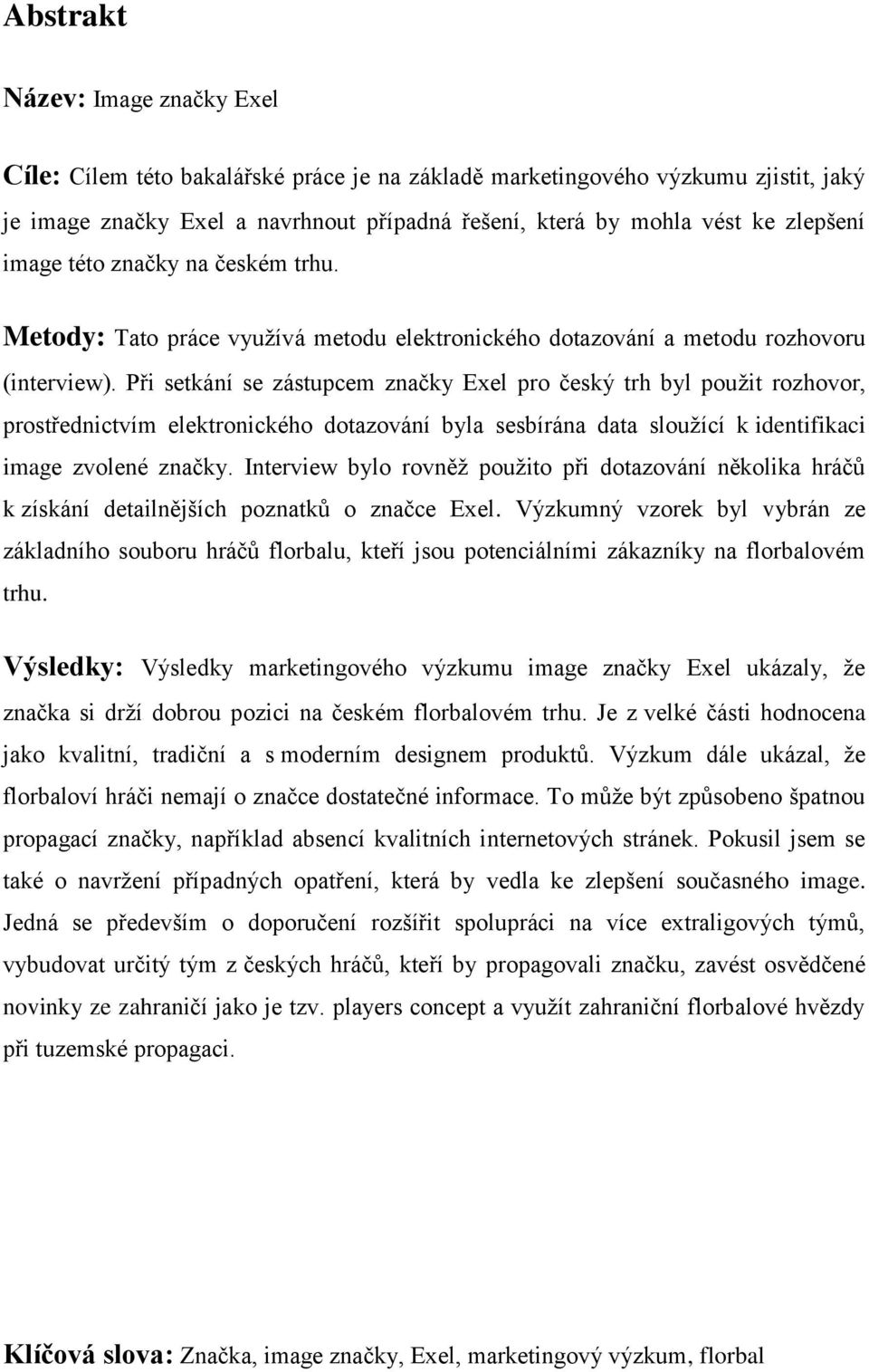 Abstrakt

Název: Image značky Exel

Cíle: Cílem této bakalářské práce je na základě marketingového výzkumu zjistit, jaký je image značky Exel a navrhnout případná řešení, která by mohla vést ke zlepšení image této značky na českém trhu.

Metody: Tato práce využívá metodu elektronického dotazování a metodu rozhovoru (interview). Při setkání se zástupcem značky Exel pro český trh byl použit rozhovor, prostřednictvím elektronického dotazování byla sesbírána data sloužící k identifikaci image zvolené značky. Interview bylo rovněž použito při dotazování několika hráčů k získání detailnějších poznatků o značce Exel. Výzkumný vzorek byl vybrán ze základního souboru hráčů florbalu, kteří jsou potenciálními zákazníky na florbalovém trhu.

Výsledky: Výsledky marketingového výzkumu image značky Exel ukázaly, že značka si drží dobrou pozici na českém florbalovém trhu. Je z velké části hodnocena jako kvalitní, tradiční a s moderním designem produktů. Výzkum dále ukázal, že florbaloví hráči nemají o značce dostatečné informace. To může být způsobeno špatnou propagací značky, například absencí kvalitních internetových stránek. Pokusil jsem se také o navržení případných opatření, která by vedla ke zlepšení současného image. Jedná se především o doporučení rozšířit spolupráci na více extraligových týmů, vybudovat určitý tým z českých hráčů, kteří by propagovali značku, zavést osvědčené novinky ze zahraničí jako je tzv. players concept a využít zahraniční florbalové hvězdy při tuzemské propagaci.

Klíčová slova: Značka, image značky, Exel, marketingový výzkum, florbal